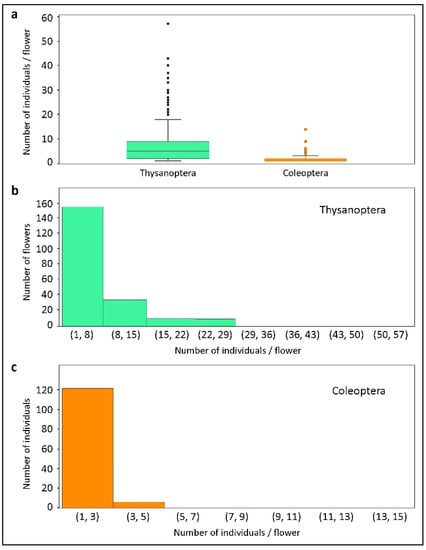 a

Number of individuals / flower

60
50
40
30
20
10
0

Thysanoptera
Coleoptera

b

Number of flowers

160
140
120
100
80
60
40
20
0

Thysanoptera

(1, 8) (8, 15) (15, 22) (22, 29) (29, 36) (36, 43) (43, 50) (50, 57)

Number of individuals / flower

c

Number of individuals

120
100
80
60
40
20
0

Coleoptera

(1, 3) (3, 5) (5, 7) (7, 9) (9, 11) (11, 13) (13, 15)

Number of individuals / flower